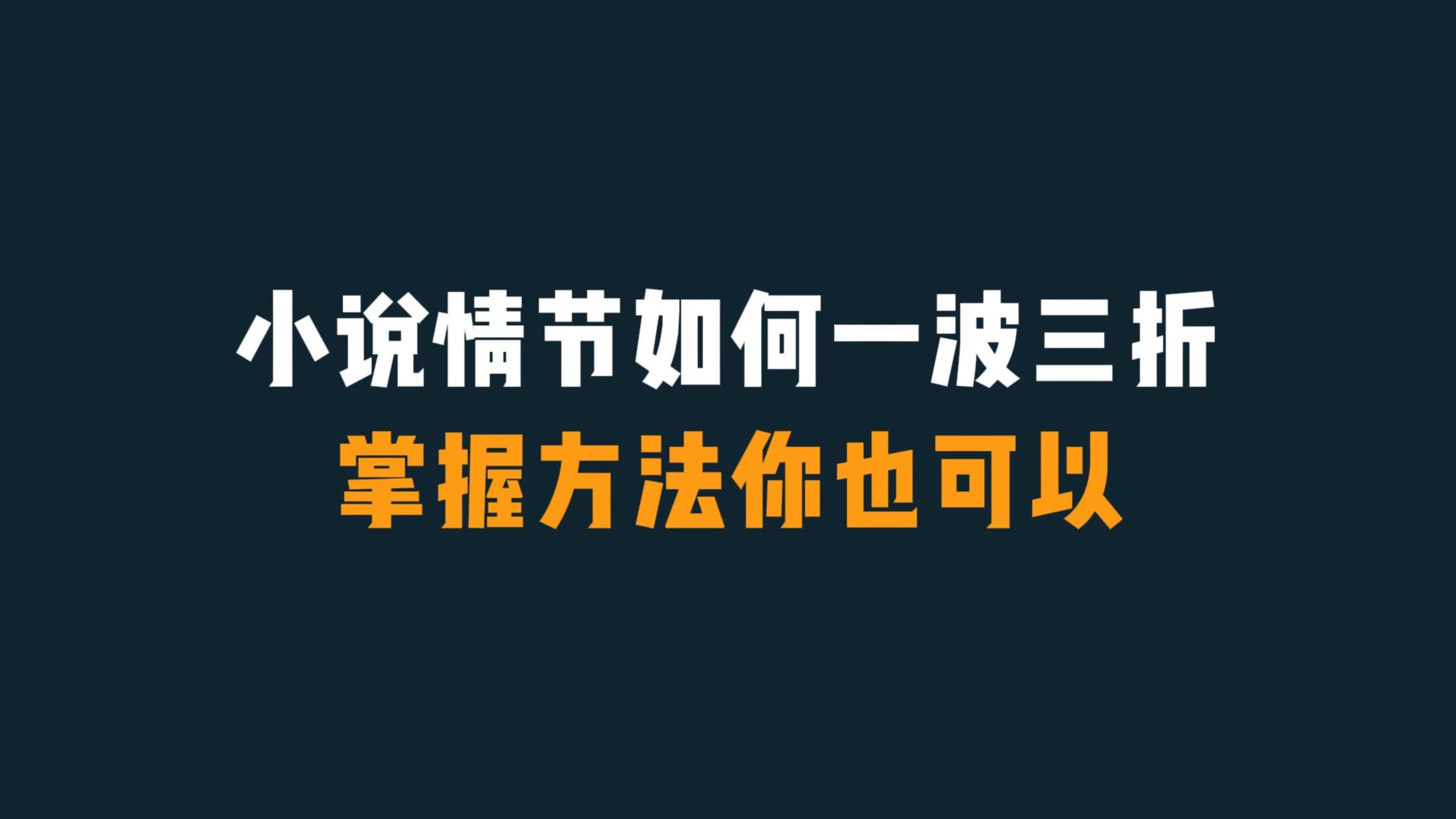 小说情节如何一波三折
掌握方法你也可以